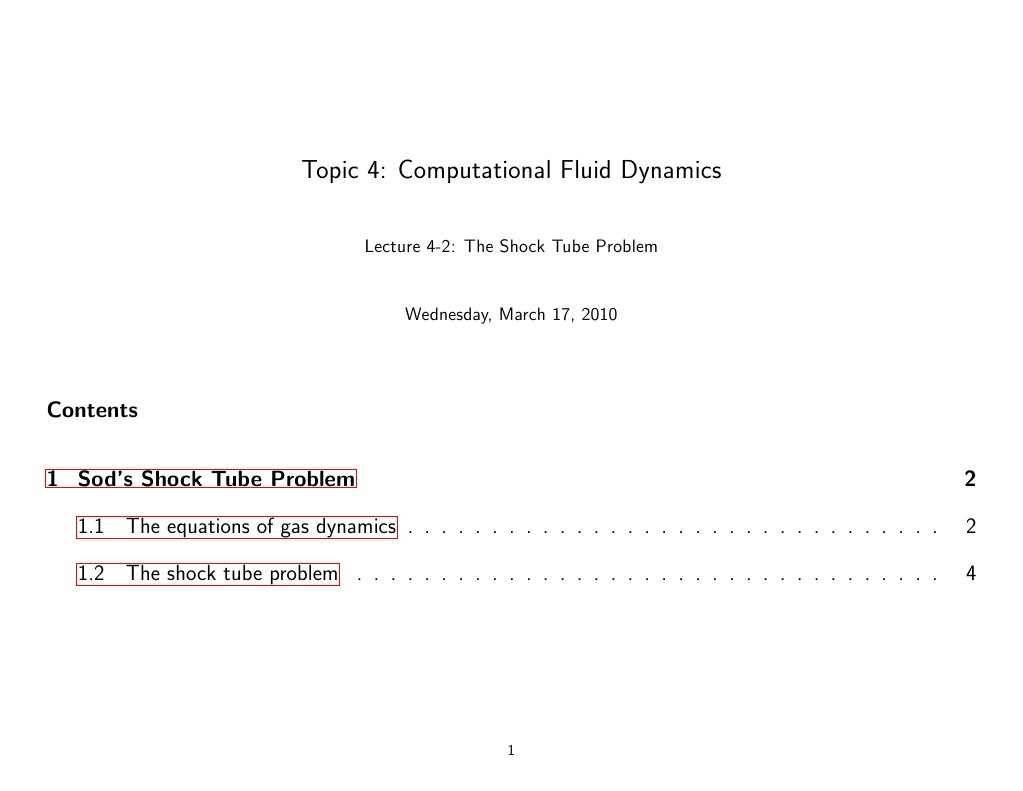 Topic 4: Computational Fluid Dynamics

Lecture 4-2: The Shock Tube Problem

Wednesday, March 17, 2010

Contents

1 Sod's Shock Tube Problem 2

1.1 The equations of gas dynamics 2

1.2 The shock tube problem 4

1